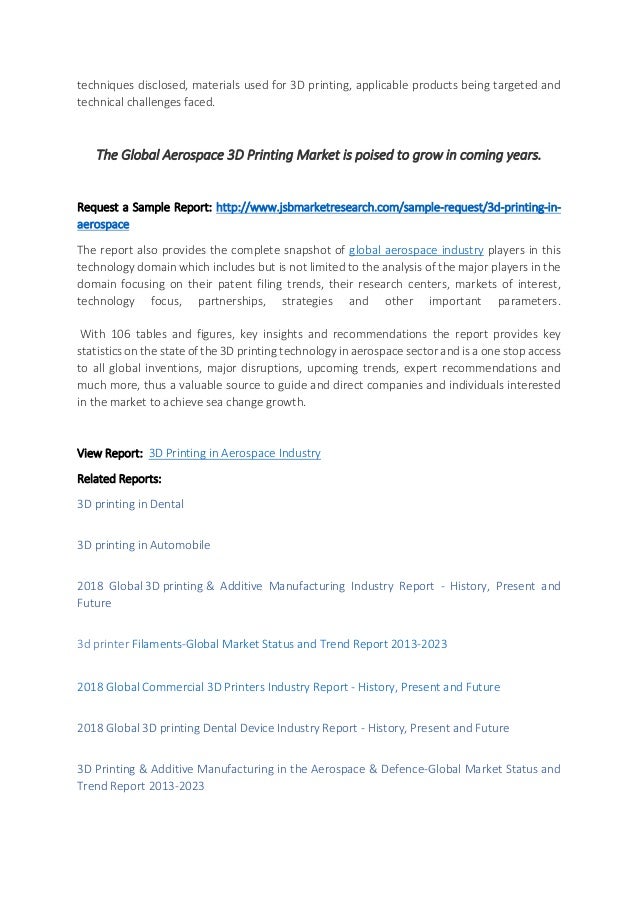 techniques disclosed, materials used for 3D printing, applicable products being targeted and technical challenges faced.

The Global Aerospace 3D Printing Market is poised to grow in coming years.

Request a Sample Report: http://www.jsbmarketresearch.com/sample-request/3d-printing-in-aerospace

The report also provides the complete snapshot of global aerospace industry players in this technology domain which includes but is not limited to the analysis of the major players in the domain focusing on their patent filing trends, their research centers, markets of interest, technology focus, partnerships, strategies and other important parameters.

With 106 tables and figures, key insights and recommendations the report provides key statistics on the state of the 3D printing technology in aerospace sector and is a one stop access to all global inventions, major disruptions, upcoming trends, expert recommendations and much more, thus a valuable source to guide and direct companies and individuals interested in the market to achieve sea change growth.

View Report: 3D Printing in Aerospace Industry

Related Reports:

3D printing in Dental

3D printing in Automobile

2018 Global 3D printing & Additive Manufacturing Industry Report - History, Present and Future

3d printer Filaments-Global Market Status and Trend Report 2013-2023

2018 Global Commercial 3D Printers Industry Report - History, Present and Future

2018 Global 3D printing Dental Device Industry Report - History, Present and Future

3D Printing & Additive Manufacturing in the Aerospace & Defence-Global Market Status and Trend Report 2013-2023